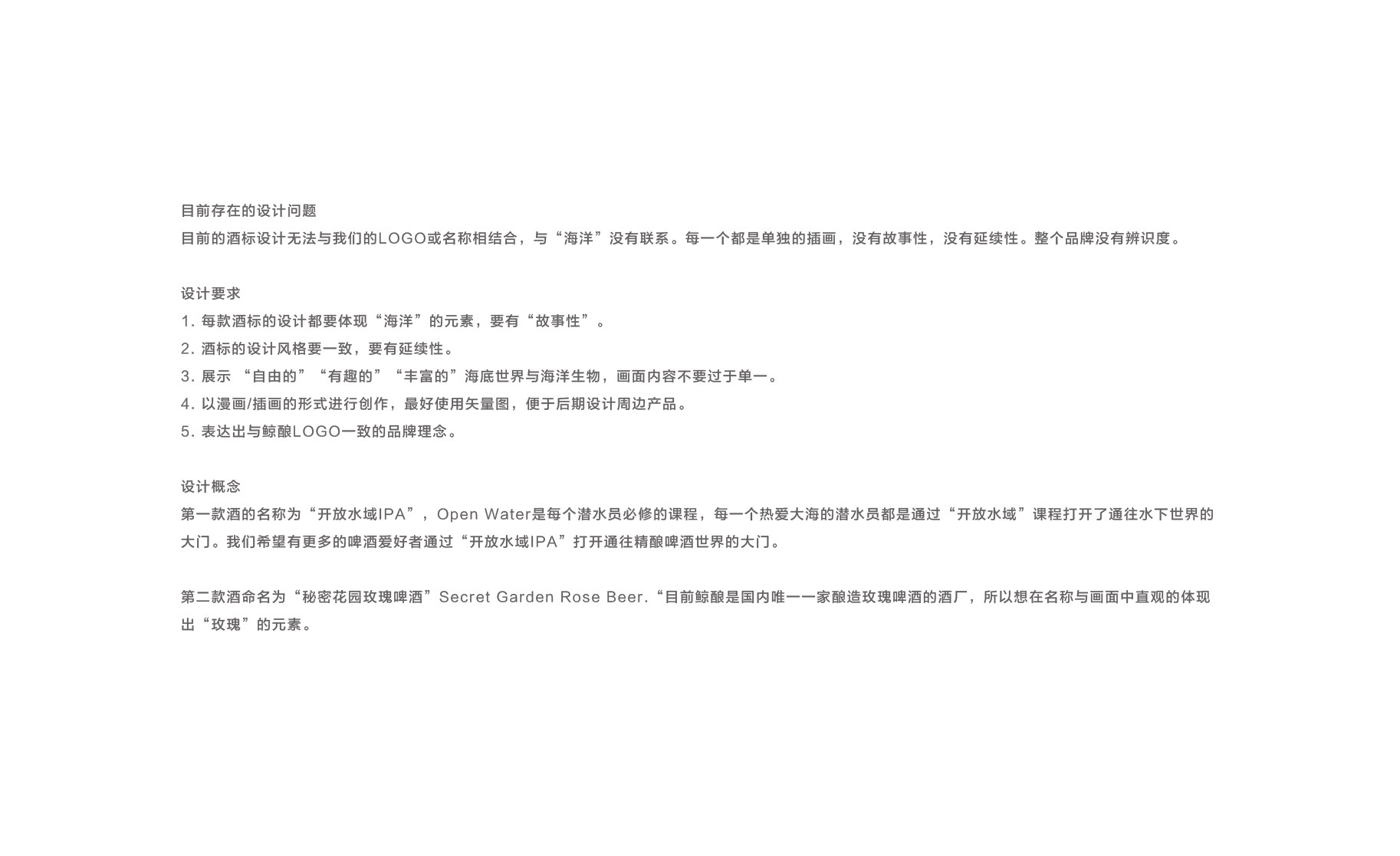 目前存在的设计问题
目前的酒标设计无法与我们的LOGO或名称相结合，与“海洋”没有联系。每一个都是单独的插画，没有故事性，没有延续性。整个品牌没有辨识度。

设计要求
1.每款酒标的设计都要体现“海洋”的元素，要有“故事性”。
2.酒标的设计风格要一致，要有延续性。
3.展示“自由的”“有趣的”“丰富的”海底世界与海洋生物，画面内容不要过于单一。
4.以漫画/插画的形式进行创作，最好使用矢量图，便于后期设计周边产品。
5.表达出与鲸酿LOGO一致的品牌理念。

设计概念
第一款酒的名称为“开放水域IPA”，Open Water是每个潜水员必修的课程，每一个热爱大海的潜水员都是通过“开放水域”课程打开了通往水下世界的大门。我们希望有更多的啤酒爱好者通过“开放水域IPA”打开通往精酿啤酒世界的大门。

第二款酒命名为“秘密花园玫瑰啤酒”Secret Garden Rose Beer.“目前鲸酿是国内唯一一家酿造玫瑰啤酒的酒厂，所以想在名称与画面中直观的体现出“玫瑰”的元素。